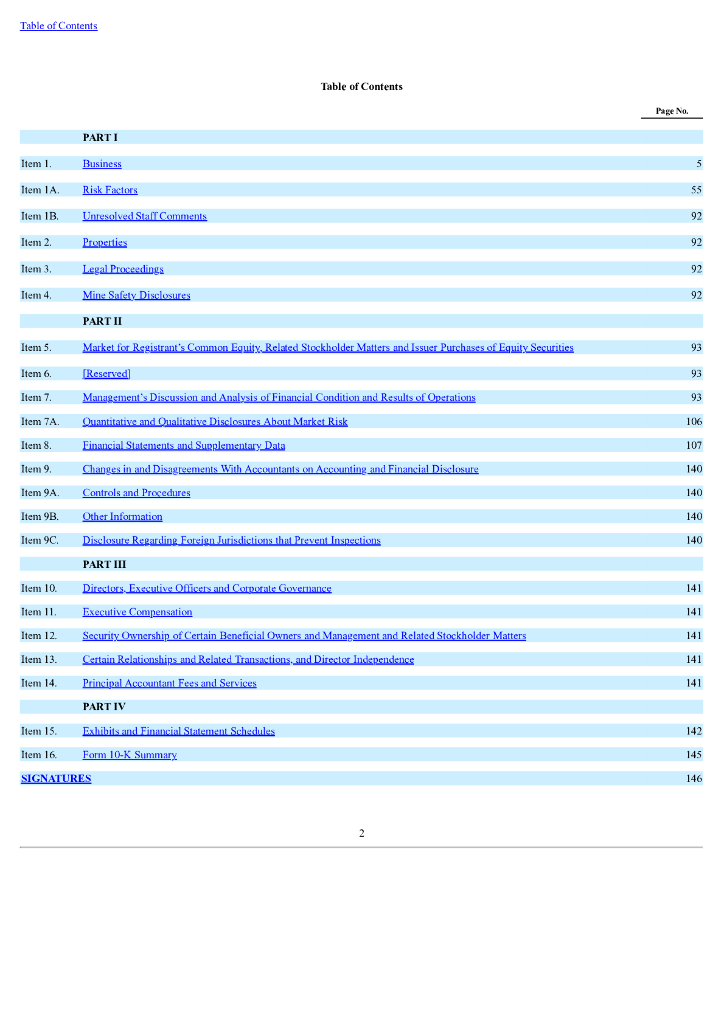 Table of Contents

Table of Contents

| | | Page No. |
|---|---|---|
| | PART I | |
| Item 1. | Business | 5 |
| Item 1A. | Risk Factors | 55 |
| Item 1B. | Unresolved Staff Comments | 92 |
| Item 2. | Properties | 92 |
| Item 3. | Legal Proceedings | 92 |
| Item 4. | Mine Safety Disclosures | 92 |
| | PART II | |
| Item 5. | Market for Registrant's Common Equity, Related Stockholder Matters and Issuer Purchases of Equity Securities | 93 |
| Item 6. | [Reserved] | 93 |
| Item 7. | Management's Discussion and Analysis of Financial Condition and Results of Operations | 93 |
| Item 7A. | Quantitative and Qualitative Disclosures About Market Risk | 106 |
| Item 8. | Financial Statements and Supplementary Data | 107 |
| Item 9. | Changes in and Disagreements With Accountants on Accounting and Financial Disclosure | 140 |
| Item 9A. | Controls and Procedures | 140 |
| Item 9B. | Other Information | 140 |
| Item 9C. | Disclosure Regarding Foreign Jurisdictions that Prevent Inspections | 140 |
| | PART III | |
| Item 10. | Directors, Executive Officers and Corporate Governance | 141 |
| Item 11. | Executive Compensation | 141 |
| Item 12. | Security Ownership of Certain Beneficial Owners and Management and Related Stockholder Matters | 141 |
| Item 13. | Certain Relationships and Related Transactions, and Director Independence | 141 |
| Item 14. | Principal Accountant Fees and Services | 141 |
| | PART IV | |
| Item 15. | Exhibits and Financial Statement Schedules | 142 |
| Item 16. | Form 10-K Summary | 145 |
| SIGNATURES | | 146 |

2